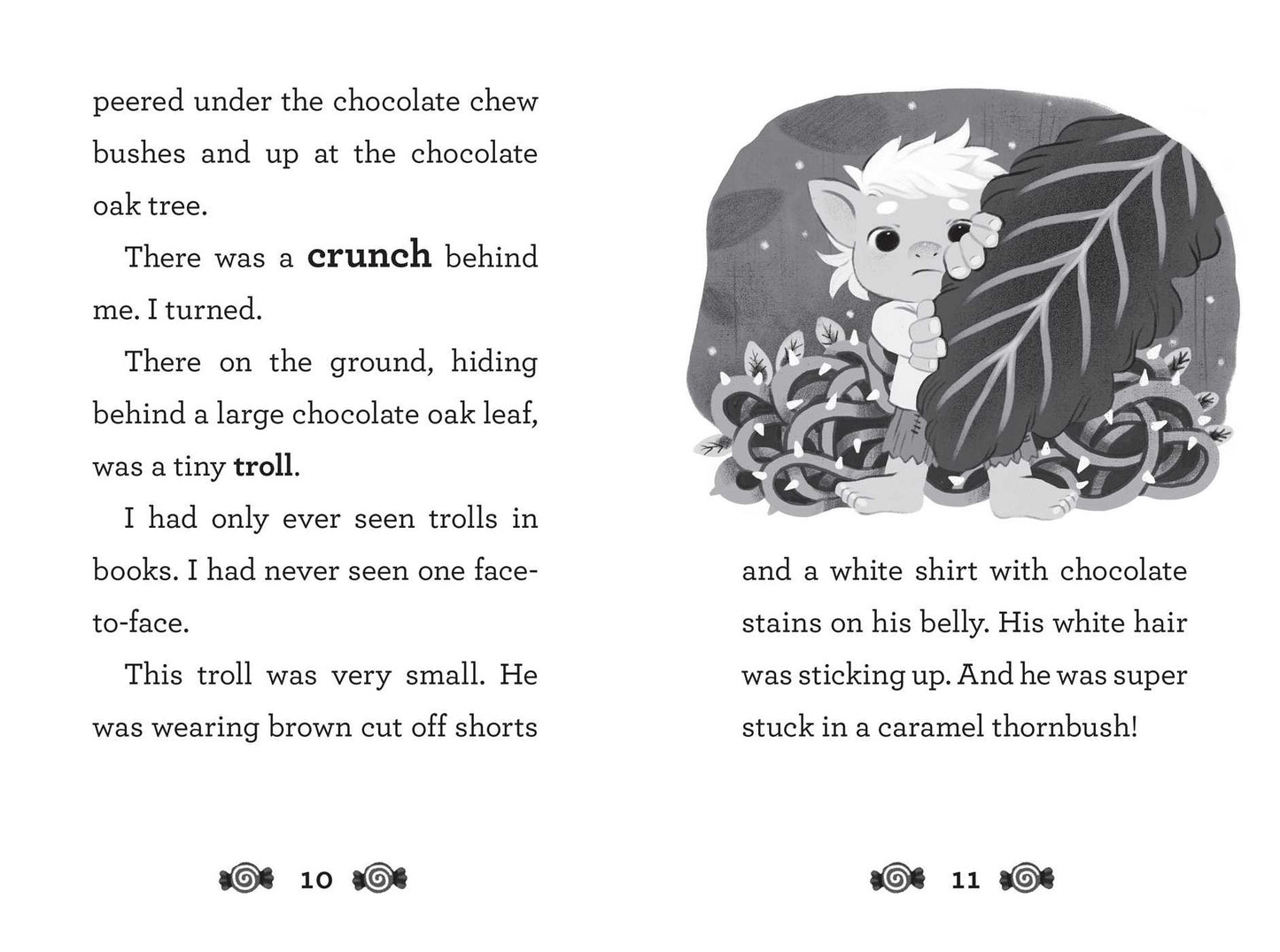 peered under the chocolate chew bushes and up at the chocolate oak tree.

There was a crunch behind me. I turned.

There on the ground, hiding behind a large chocolate oak leaf, was a tiny troll.

I had only ever seen trolls in books. I had never seen one face-to-face.

This troll was very small. He was wearing brown cut off shorts

10

and a white shirt with chocolate stains on his belly. His white hair was sticking up. And he was super stuck in a caramel thornbush!

11